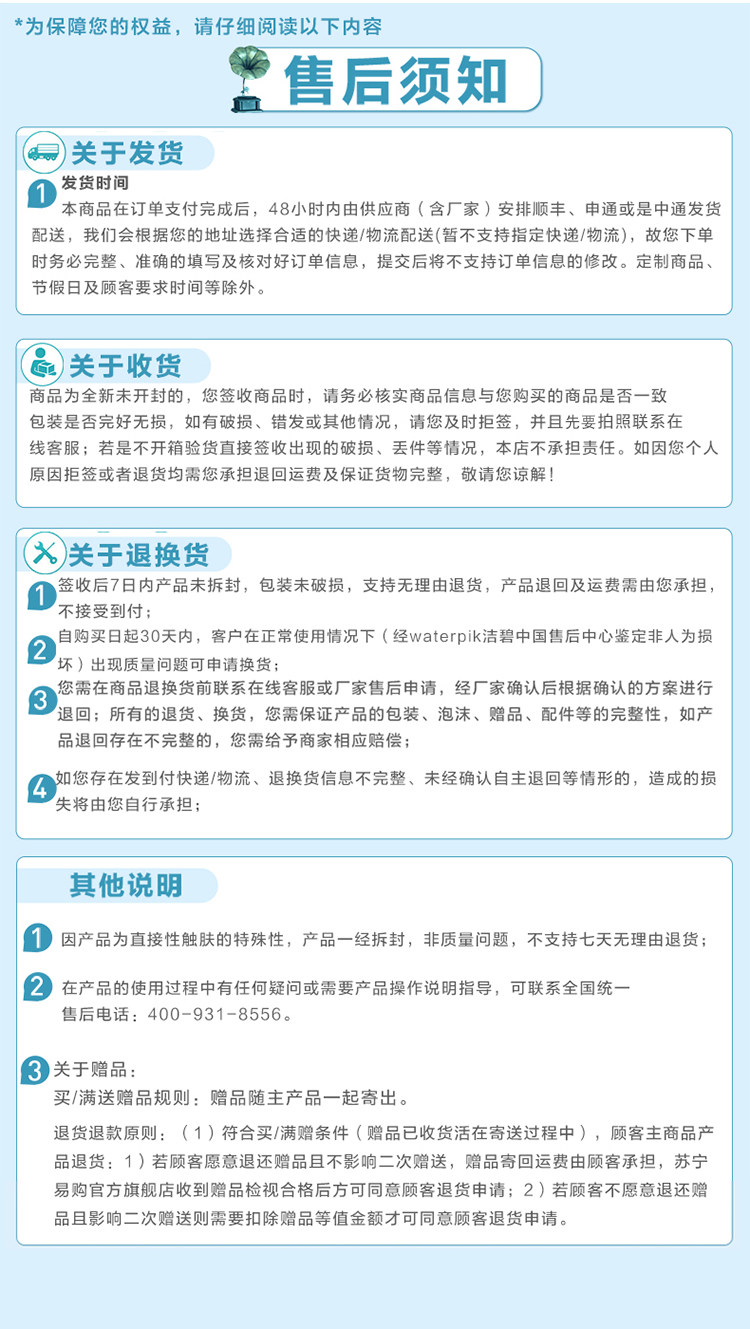 *为保障您的权益，请仔细阅读以下内容

售后须知

关于发货

1 发货时间

本商品在订单支付完成后，48小时内由供应商（含厂家）安排顺丰、申通或是中通发货配送，我们会根据您的地址选择合适的快递/物流配送(暂不支持指定快递/物流)，故您下单时务必完整、准确的填写及核对好订单信息，提交后将不支持订单信息的修改。定制商品、节假日及顾客要求时间等除外。

关于收货

商品为全新未开封的，您签收商品时，请务必核实商品信息与您购买的商品是否一致包装是否完好无损，如有破损、错发或其他情况，请您及时拒签，并且先要拍照联系在线客服；若是不开箱验货直接签收出现的破损、丢件等情况，本店不承担责任。如因您个人原因拒签或者退货均需您承担退回运费及保证货物完整，敬请您谅解！

关于退换货

1 签收后7日内产品未拆封，包装未破损，支持无理由退货，产品退回及运费需由您承担，不接受到付；

2 自购买日起30天内，客户在正常使用情况下（经waterpik洁碧中国售后中心鉴定非人为损坏）出现质量问题可申请换货；

3 您需在商品退换货前联系在线客服或厂家售后申请，经厂家确认后根据确认的方案进行退回；所有的退货、换货，您需保证产品的包装、泡沫、赠品、配件等的完整性，如产品退回存在不完整的，您需给予商家相应赔偿；

4 如您存在发到付快递/物流、退换货信息不完整、未经确认自主退回等情形的，造成的损失将由您自行承担；

其他说明

1 因产品为直接性触肤的特殊性，产品一经拆封，非质量问题，不支持七天无理由退货；

2 在产品的使用过程中有任何疑问或需要产品操作说明指导，可联系全国统一售后电话：400-931-8556。

3 关于赠品：

买/满送赠品规则：赠品随主产品一起寄出。

退货退款原则：（1）符合买/满赠条件（赠品已收货活在寄送过程中），顾客主商品产品退货：1）若顾客愿意退还赠品且不影响二次赠送，赠品寄回运费由顾客承担，苏宁易购官方旗舰店收到赠品检视合格后方可同意顾客退货申请；2）若顾客不愿意退还赠品且影响二次赠送则需要扣除赠品等值金额才可同意顾客退货申请。